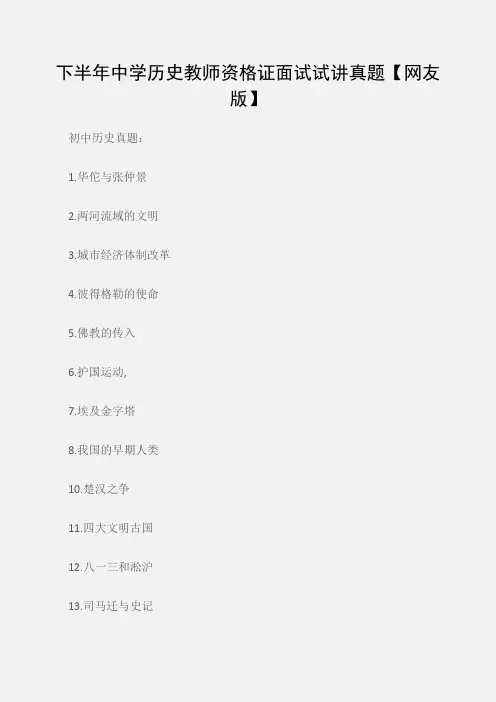 下半年中学历史教师资格证面试试讲真题【网友版】

初中历史真题：

1.华佗与张仲景

2.两河流域的文明

3.城市经济体制改革

4.彼得格勒的使命

5.佛教的传入

6.护国运动,

7.埃及金字塔

8.我国的早期人类

10.楚汉之争

11.四大文明古国

12.八一三和淞沪

13.司马迁与史记